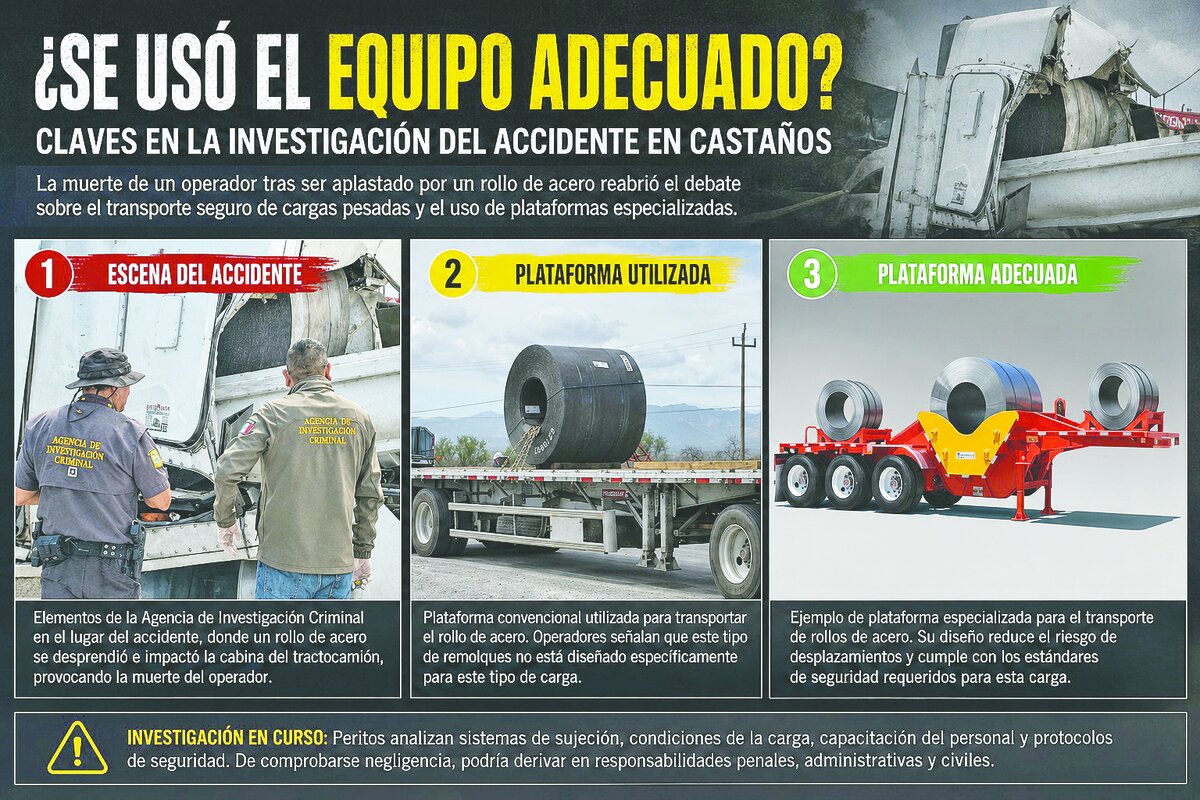 ¿SE USÓ EL EQUIPO ADECUADO?

CLAVES EN LA INVESTIGACIÓN DEL ACCIDENTE EN CASTAÑOS

La muerte de un operador tras ser aplastado por un rollo de acero reabrió el debate sobre el transporte seguro de cargas pesadas y el uso de plataformas especializadas.

1 ESCENA DEL ACCIDENTE

AGENCIA DE INVESTIGACIÓN CRIMINAL

AGENCIA DE INVESTIGACIÓN CRIMINAL

Elementos de la Agencia de Investigación Criminal en el lugar del accidente, donde un rollo de acero se desprendió e impactó la cabina del tractocamión, provocando la muerte del operador.

2 PLATAFORMA UTILIZADA

Plataforma convencional utilizada para transportar el rollo de acero. Operadores señalan que este tipo de remolques no está diseñado específicamente para este tipo de carga.

3 PLATAFORMA ADECUADA

Ejemplo de plataforma especializada para el transporte de rollos de acero. Su diseño reduce el riesgo de desplazamientos y cumple con los estándares de seguridad requeridos para esta carga.

INVESTIGACIÓN EN CURSO: Peritos analizan sistemas de sujeción, condiciones de la carga, capacitación del personal y protocolos de seguridad. De comprobarse negligencia, podría derivar en responsabilidades penales, administrativas y civiles.